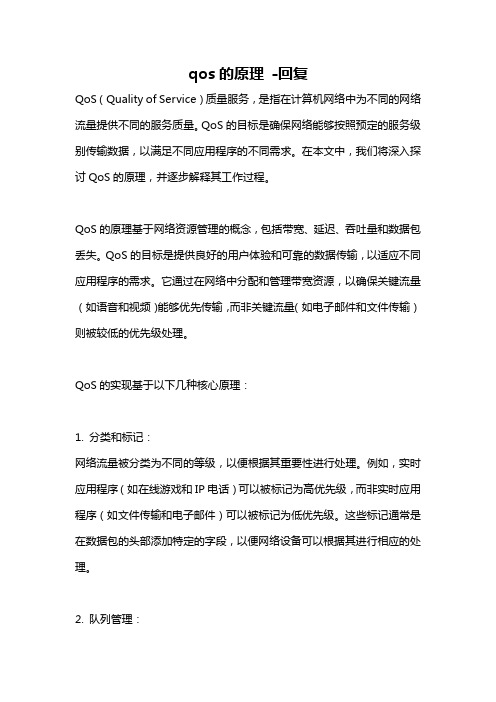 qos 的原理 -回复

QoS（Quality of Service）质量服务，是指在计算机网络中为不同的网络流量提供不同的服务质量。QoS 的目标是确保网络能够按照预定的服务级别传输数据，以满足不同应用程序的不同需求。在本文中，我们将深入探讨 QoS 的原理，并逐步解释其工作过程。

QoS 的原理基于网络资源管理的概念，包括带宽、延迟、吞吐量和数据包丢失。QoS 的目标是提供良好的用户体验和可靠的数据传输，以适应不同应用程序的需求。它通过在网络中分配和管理带宽资源，以确保关键流量（如语音和视频）能够优先传输，而非关键流量（如电子邮件和文件传输）则被较低的优先级处理。

QoS 的实现基于以下几种核心原理：

1. 分类和标记：
网络流量被分类为不同的等级，以便根据其重要性进行处理。例如，实时应用程序（如在线游戏和 IP 电话）可以被标记为高优先级，而非实时应用程序（如文件传输和电子邮件）可以被标记为低优先级。这些标记通常是在数据包的头部添加特定的字段，以便网络设备可以根据其进行相应的处理。

2. 队列管理：